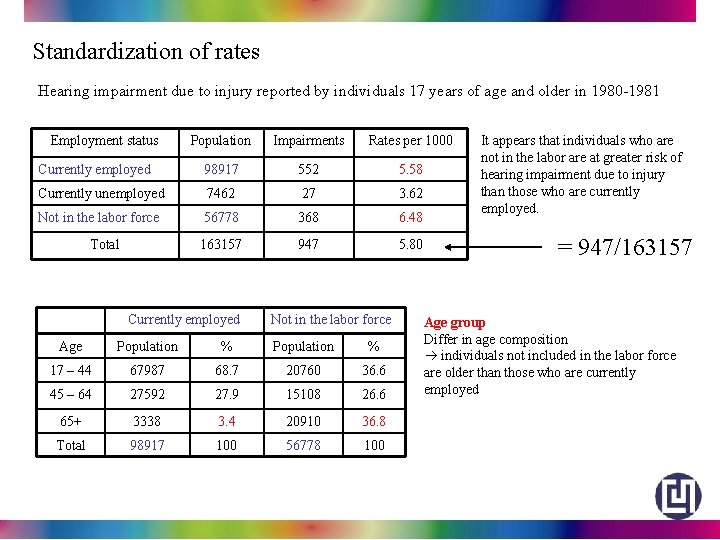 Standardization of rates

Hearing impairment due to injury reported by individuals 17 years of age and older in 1980-1981

| Employment status | Population | Impairments | Rates per 1000 |
|---|---|---|---|
| Currently employed | 98917 | 552 | 5.58 |
| Currently unemployed | 7462 | 27 | 3.62 |
| Not in the labor force | 56778 | 368 | 6.48 |
| Total | 163157 | 947 | 5.80 |

It appears that individuals who are not in the labor are at greater risk of hearing impairment due to injury than those who are currently employed.

= 947/163157

| | Currently employed | | Not in the labor force | |
|---|---|---|---|---|
| Age | Population | % | Population | % |
| 17 – 44 | 67987 | 68.7 | 20760 | 36.6 |
| 45 – 64 | 27592 | 27.9 | 15108 | 26.6 |
| 65+ | 3338 | 3.4 | 20910 | 36.8 |
| Total | 98917 | 100 | 56778 | 100 |

Age group
Differ in age composition
→ individuals not included in the labor force are older than those who are currently employed